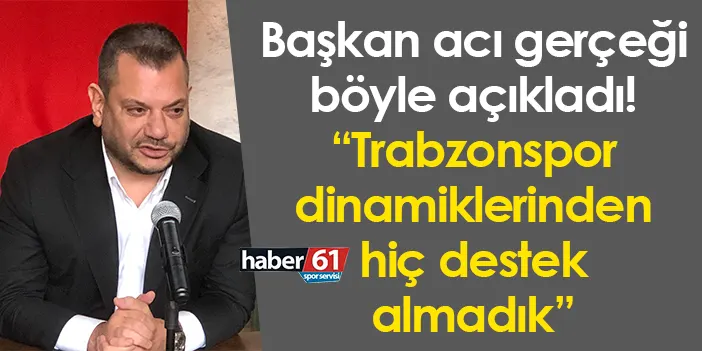 Başkan acı gerçeği böyle açıkladı!
“Trabzonspor dinamiklerinden hiç destek almadık”

haber 61 spor servisi